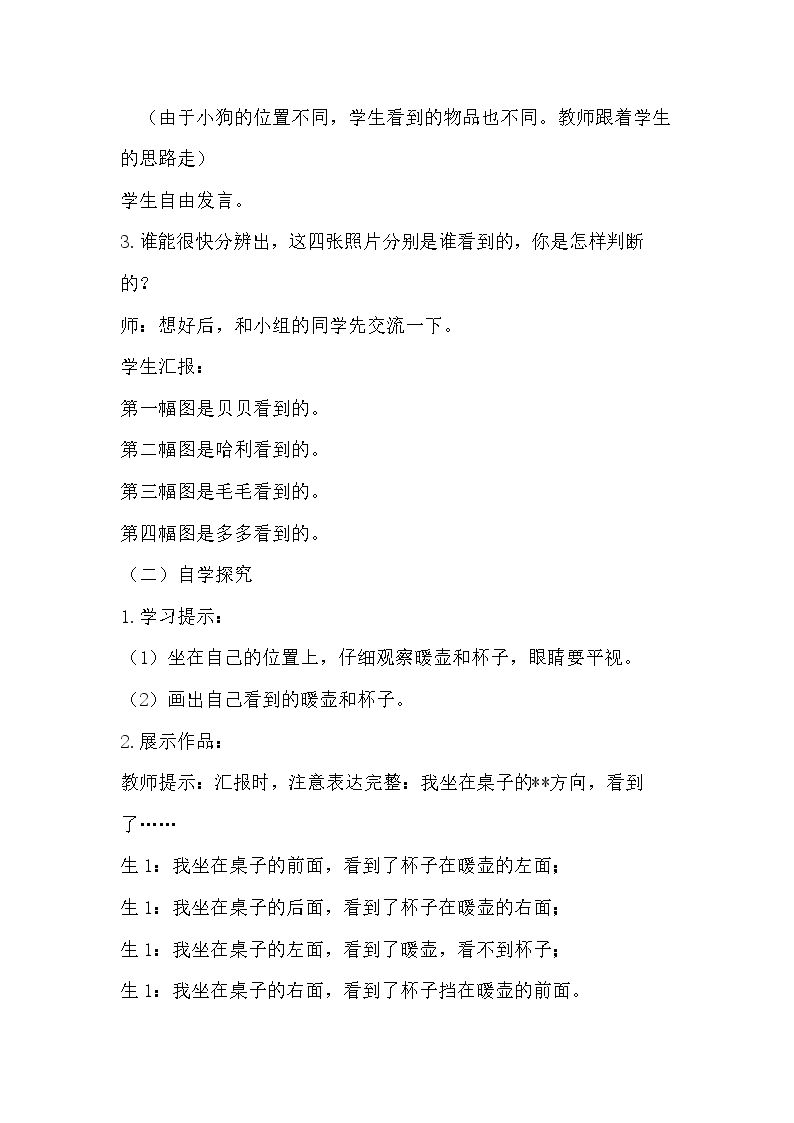 （由于小狗的位置不同，学生看到的物品也不同。教师跟着学生的思路走）

学生自由发言。

3.谁能很快分辨出，这四张照片分别是谁看到的，你是怎样判断的？

师：想好后，和小组的同学先交流一下。

学生汇报：

第一幅图是贝贝看到的。

第二幅图是哈利看到的。

第三幅图是毛毛看到的。

第四幅图是多多看到的。

（二）自学探究

1.学习提示：

（1）坐在自己的位置上，仔细观察暖壶和杯子，眼睛要平视。

（2）画出自己看到的暖壶和杯子。

2.展示作品：

教师提示：汇报时，注意表达完整：我坐在桌子的**方向，看到了……

生1：我坐在桌子的前面，看到了杯子在暖壶的左面；

生1：我坐在桌子的后面，看到了杯子在暖壶的右面；

生1：我坐在桌子的左面，看到了暖壶，看不到杯子；

生1：我坐在桌子的右面，看到了杯子挡在暖壶的前面。